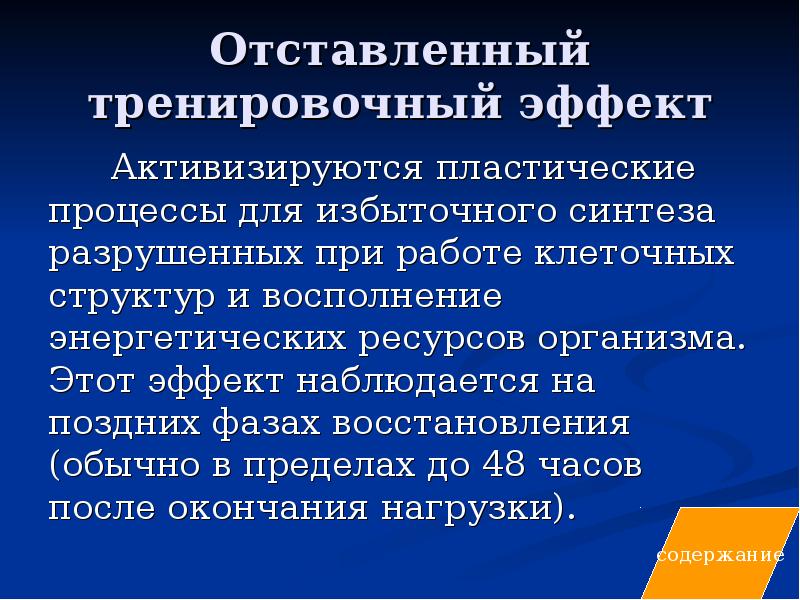 Отставленный тренировочный эффект

Активизируются пластические процессы для избыточного синтеза разрушенных при работе клеточных структур и восполнение энергетических ресурсов организма. Этот эффект наблюдается на поздних фазах восстановления (обычно в пределах до 48 часов после окончания нагрузки).

содержание